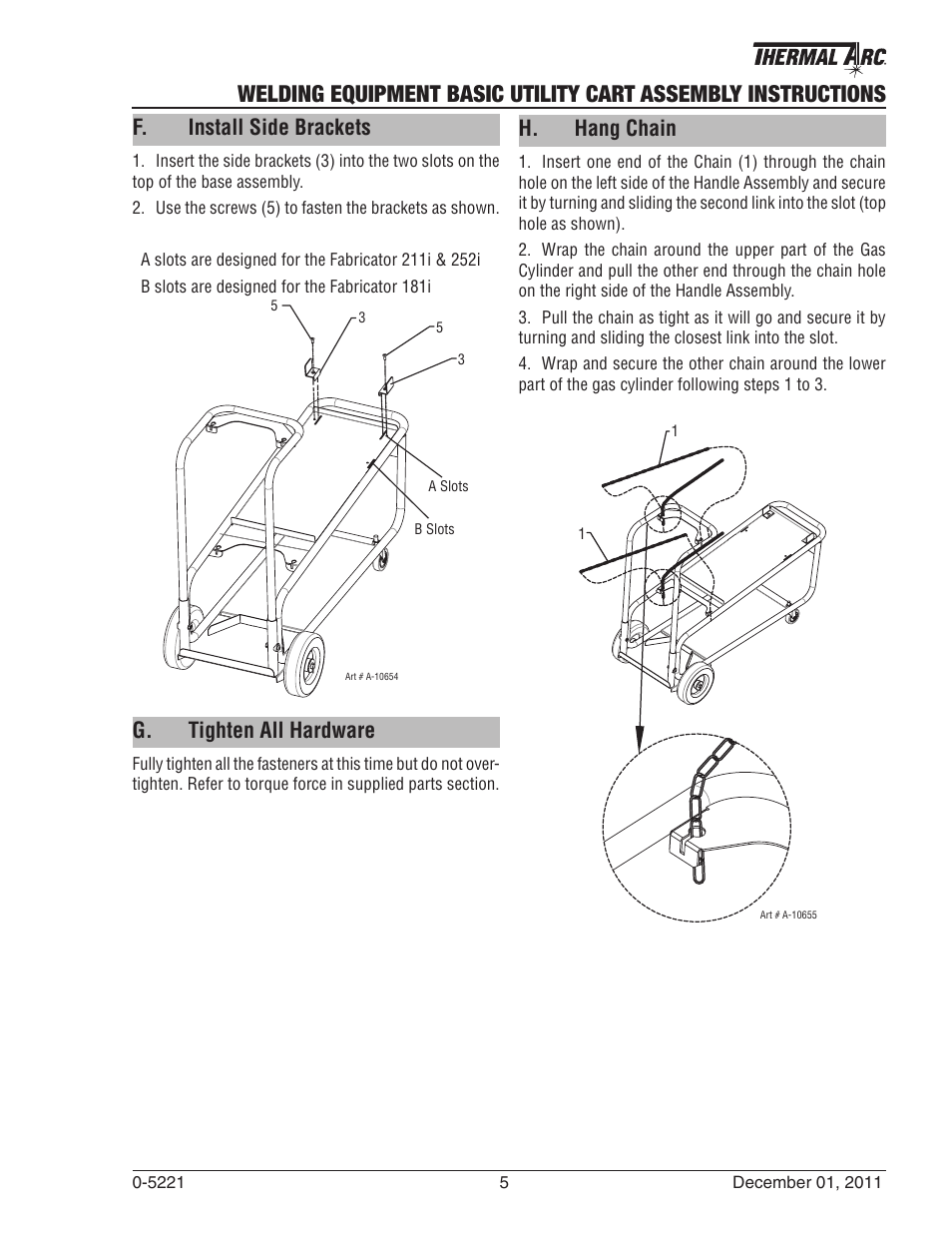 THERMAL ARC

WELDING EQUIPMENT BASIC UTILITY CART ASSEMBLY INSTRUCTIONS

F. Install Side Brackets

1. Insert the side brackets (3) into the two slots on the top of the base assembly.

2. Use the screws (5) to fasten the brackets as shown.

A slots are designed for the Fabricator 211i & 252i

B slots are designed for the Fabricator 181i

5

3

5

3

A Slots

B Slots

Art # A-10654

G. Tighten All Hardware

Fully tighten all the fasteners at this time but do not over-tighten. Refer to torque force in supplied parts section.

H. Hang Chain

1. Insert one end of the Chain (1) through the chain hole on the left side of the Handle Assembly and secure it by turning and sliding the second link into the slot (top hole as shown).

2. Wrap the chain around the upper part of the Gas Cylinder and pull the other end through the chain hole on the right side of the Handle Assembly.

3. Pull the chain as tight as it will go and secure it by turning and sliding the closest link into the slot.

4. Wrap and secure the other chain around the lower part of the gas cylinder following steps 1 to 3.

1

1

Art # A-10655

0-5221 5 December 01, 2011